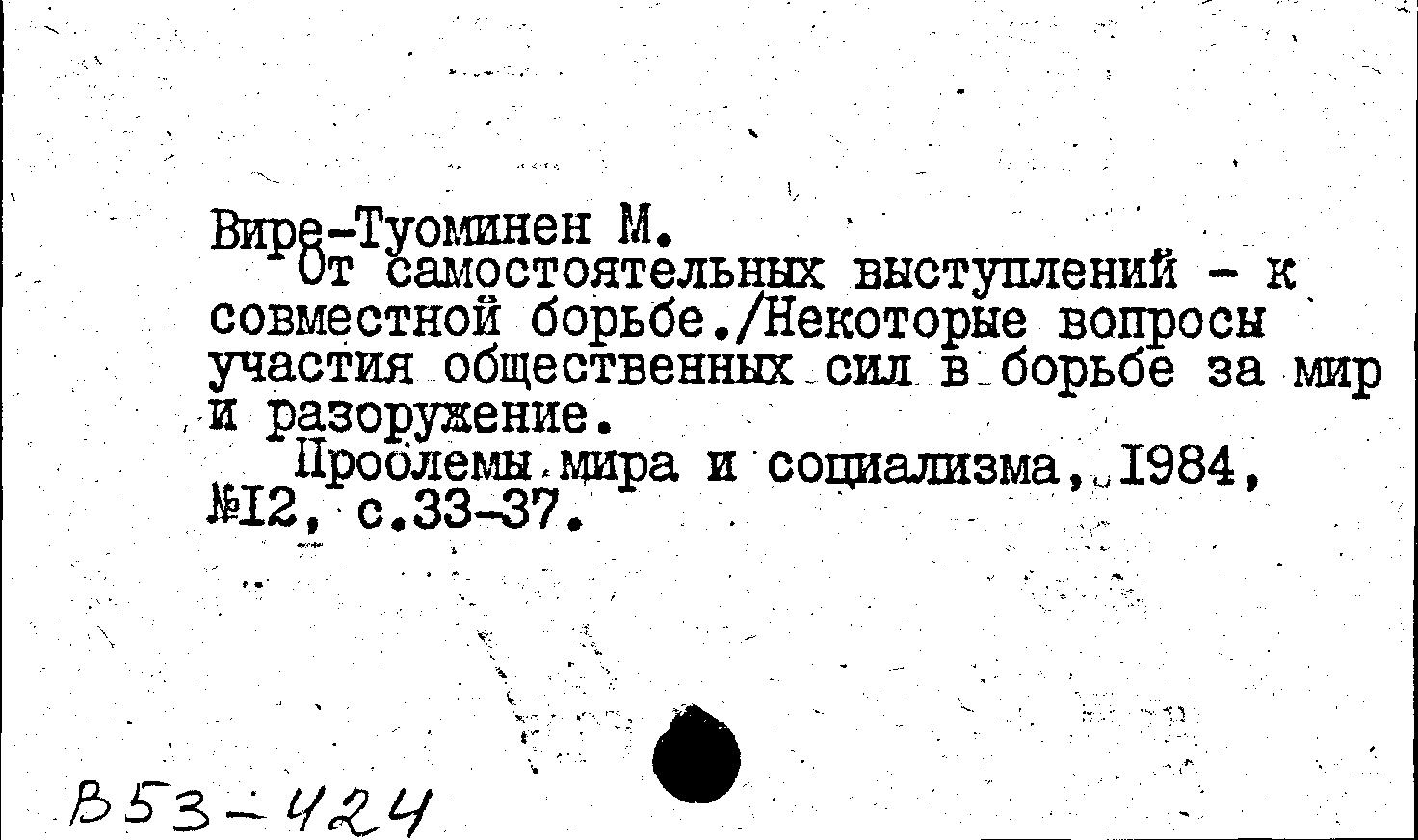 Вире-Туоминен М.
От самостоятельных выступлений - к совместной борьбе./Некоторые вопросы участия общественных сил в борьбе за мир и разоружение.
Проблемы мира и социализма, 1984, №12, с.33-37.

В53-424